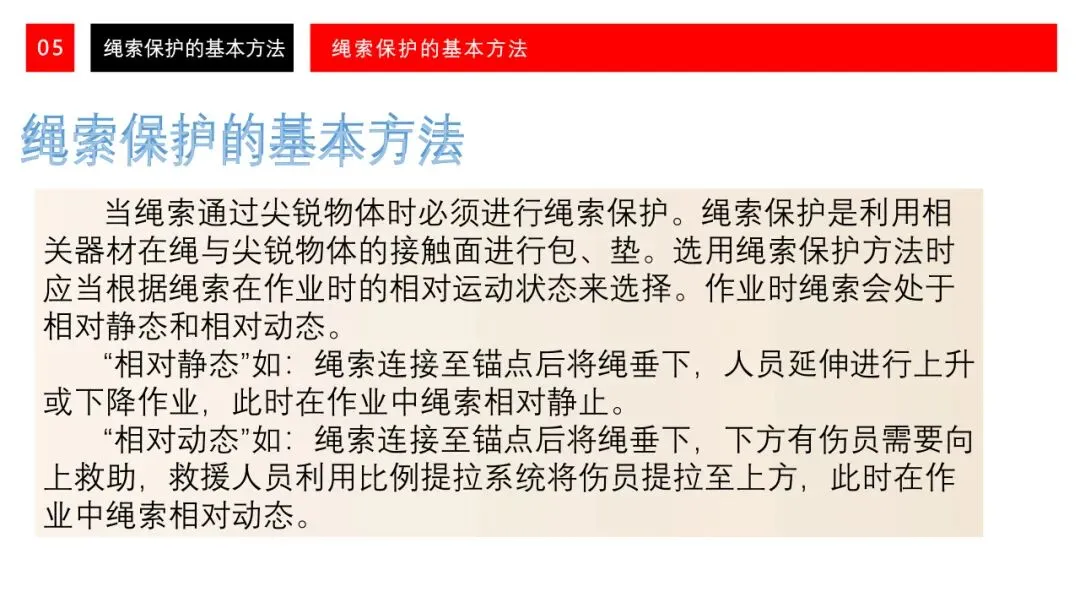 05 绳索保护的基本方法 绳索保护的基本方法

绳索保护的基本方法

当绳索通过尖锐物体时必须进行绳索保护。绳索保护是利用相关器材在绳与尖锐物体的接触面进行包、垫。选用绳索保护方法时应当根据绳索在作业时的相对运动状态来选择。作业时绳索会处于相对静态和相对动态。

“相对静态”如：绳索连接至锚点后将绳垂下，人员延伸进行上升或下降作业，此时在作业中绳索相对静止。

“相对动态”如：绳索连接至锚点后将绳垂下，下方有伤员需要向上救助，救援人员利用比例提拉系统将伤员提拉至上方，此时在作业中绳索相对动态。